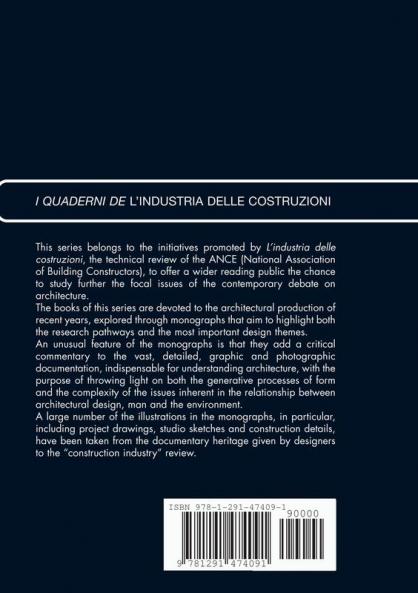 I QUADERNI DE L'INDUSTRIA DELLE COSTRUZIONI

This series belongs to the initiatives promoted by L'industria delle costruzioni, the technical review of the ANCE (National Association of Building Constructors), to offer a wider reading public the chance to study further the focal issues of the contemporary debate on architecture.
The books of this series are devoted to the architectural production of recent years, explored through monographs that aim to highlight both the research pathways and the most important design themes.
An unusual feature of the monographs is that they add a critical commentary to the vast, detailed, graphic and photographic documentation, indispensable for understanding architecture, with the purpose of throwing light on both the generative processes of form and the complexity of the issues inherent in the relationship between architectural design, man and the environment.
A large number of the illustrations in the monographs, in particular, including project drawings, studio sketches and construction details, have been taken from the documentary heritage given by designers to the "construction industry" review.

ISBN 978-1-291-47409-1

90000

9 781291 474091